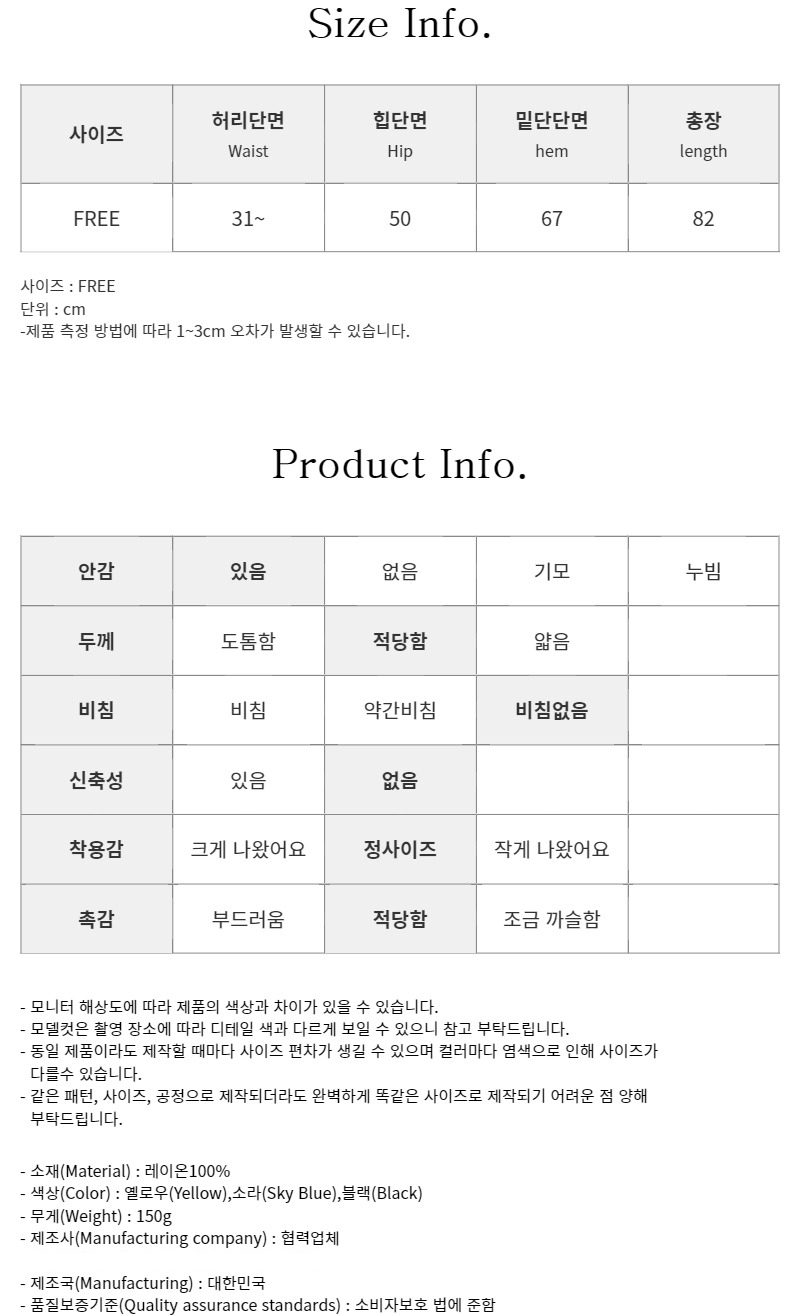 Size Info.

| 사이즈 | 허리단면 Waist | 힙단면 Hip | 밑단단면 hem | 총장 length |
|---|---|---|---|---|
| FREE | 31~ | 50 | 67 | 82 |

사이즈 : FREE
단위 : cm
-제품 측정 방법에 따라 1~3cm 오차가 발생할 수 있습니다.

Product Info.

| 안감 | 있음 | 없음 | 기모 | 누빔 |
|---|---|---|---|---|
| 두께 | 도톰함 | 적당함 | 얇음 | |
| 비침 | 비침 | 약간비침 | 비침없음 | |
| 신축성 | 있음 | 없음 | | |
| 착용감 | 크게 나왔어요 | 정사이즈 | 작게 나왔어요 | |
| 촉감 | 부드러움 | 적당함 | 조금 까슬함 | |

- 모니터 해상도에 따라 제품의 색상과 차이가 있을 수 있습니다.
- 모델컷은 촬영 장소에 따라 디테일 색과 다르게 보일 수 있으니 참고 부탁드립니다.
- 동일 제품이라도 제작할 때마다 사이즈 편차가 생길 수 있으며 컬러마다 염색으로 인해 사이즈가 다를수 있습니다.
- 같은 패턴, 사이즈, 공정으로 제작되더라도 완벽하게 똑같은 사이즈로 제작되기 어려운 점 양해 부탁드립니다.

- 소재(Material) : 레이온100%
- 색상(Color) : 옐로우(Yellow),소라(Sky Blue),블랙(Black)
- 무게(Weight) : 150g
- 제조사(Manufacturing company) : 협력업체

- 제조국(Manufacturing) : 대한민국
- 품질보증기준(Quality assurance standards) : 소비자보호 법에 준함